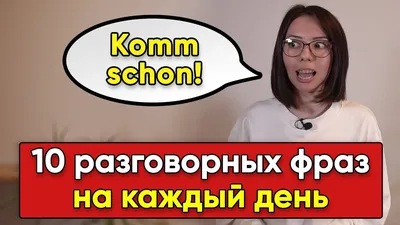 Komm schon!

10 разговорных фраз на каждый день